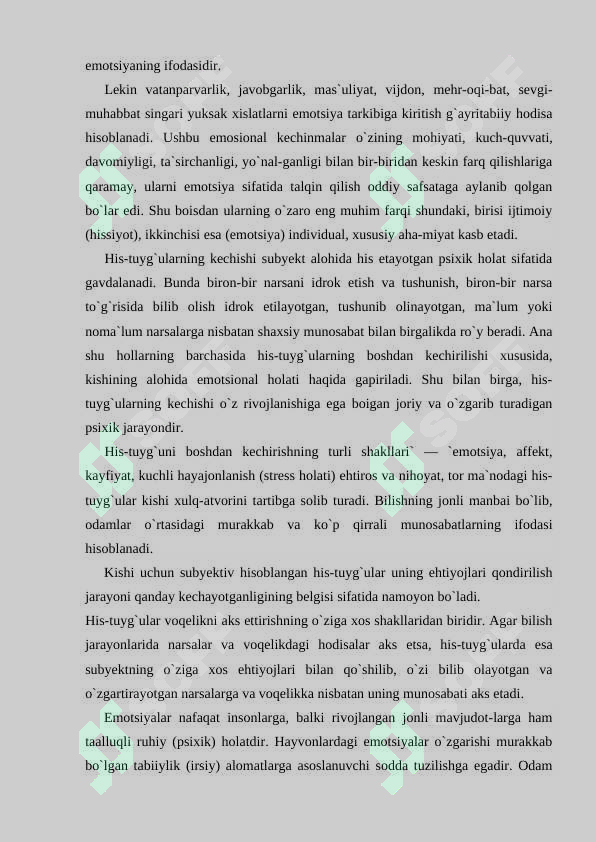 emotsiyaning ifodasidir.

Lekin vatanparvarlik, javobgarlik, mas`uliyat, vijdon, mehr-oqi-bat, sevgi-muhabbat singari yuksak xislatlarni emotsiya tarkibiga kiritish g`ayritabiiy hodisa hisoblanadi. Ushbu emosional kechinmalar o`zining mohiyati, kuch-quvvati, davomiyligi, ta`sirchanligi, yo`nal-ganligi bilan bir-biridan keskin farq qilishlariga qaramay, ularni emotsiya sifatida talqin qilish oddiy safsataga aylanib qolgan bo`lar edi. Shu boisdan ularning o`zaro eng muhim farqi shundaki, birisi ijtimoiy (hissiyot), ikkinchisi esa (emotsiya) individual, xususiy aha-miyat kasb etadi.

His-tuyg`ularning kechishi subyekt alohida his etayotgan psixik holat sifatida gavdalanadi. Bunda biron-bir narsani idrok etish va tushunish, biron-bir narsa to`g`risida bilib olish idrok etilayotgan, tushunib olinayotgan, ma`lum yoki noma`lum narsalarga nisbatan shaxsiy munosabat bilan birgalikda ro`y beradi. Ana shu hollarning barchasida his-tuyg`ularning boshdan kechirilishi xususida, kishining alohida emotsional holati haqida gapiriladi. Shu bilan birga, his-tuyg`ularning kechishi o`z rivojlanishiga ega boigan joriy va o`zgarib turadigan psixik jarayondir.

His-tuyg`uni boshdan kechirishning turli shakllari` — `emotsiya, affekt, kayfiyat, kuchli hayajonlanish (stress holati) ehtiros va nihoyat, tor ma`nodagi his-tuyg`ular kishi xulq-atvorini tartibga solib turadi. Bilishning jonli manbai bo`lib, odamlar o`rtasidagi murakkab va ko`p qirrali munosabatlarning ifodasi hisoblanadi.

Kishi uchun subyektiv hisoblangan his-tuyg`ular uning ehtiyojlari qondirilish jarayoni qanday kechayotganligining belgisi sifatida namoyon bo`ladi.
His-tuyg`ular voqelikni aks ettirishning o`ziga xos shakllaridan biridir. Agar bilish jarayonlarida narsalar va voqelikdagi hodisalar aks etsa, his-tuyg`ularda esa subyektning o`ziga xos ehtiyojlari bilan qo`shilib, o`zi bilib olayotgan va o`zgartirayotgan narsalarga va voqelikka nisbatan uning munosabati aks etadi.

Emotsiyalar nafaqat insonlarga, balki rivojlangan jonli mavjudot-larga ham taalluqli ruhiy (psixik) holatdir. Hayvonlardagi emotsiyalar o`zgarishi murakkab bo`lgan tabiiylik (irsiy) alomatlarga asoslanuvchi sodda tuzilishga egadir. Odam